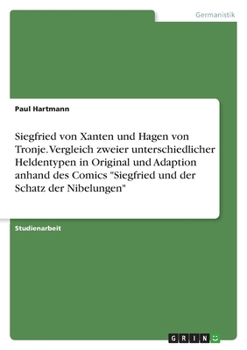 Germanistik

Paul Hartmann

Siegfried von Xanten und Hagen von Tronje. Vergleich zweier unterschiedlicher Heldentypen in Original und Adaption anhand des Comics "Siegfried und der Schatz der Nibelungen"

Studienarbeit

GRIN